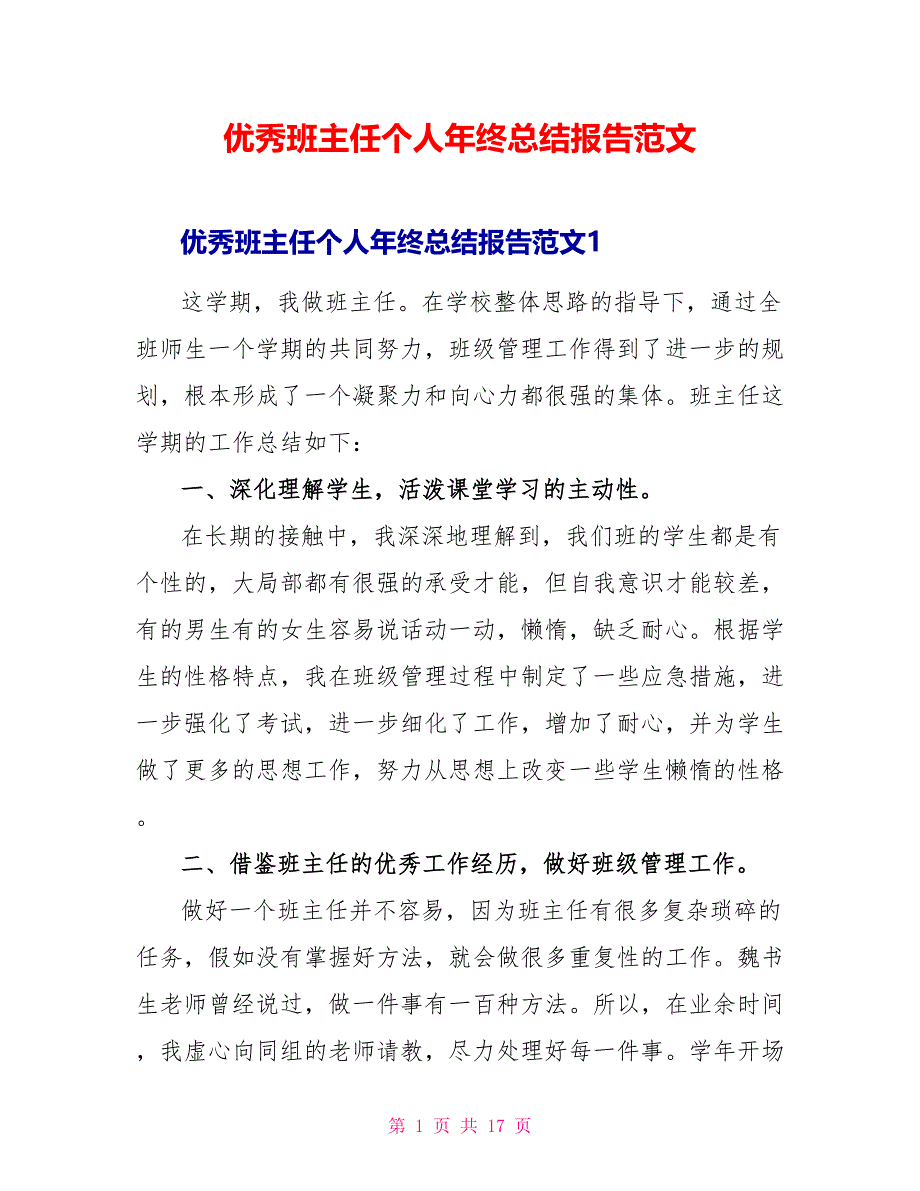 优秀班主任个人年终总结报告范文

优秀班主任个人年终总结报告范文1

这学期，我做班主任。在学校整体思路的指导下，通过全班师生一个学期的共同努力，班级管理工作得到了进一步的规划，根本形成了一个凝聚力和向心力都很强的集体。班主任这学期的工作总结如下：

一、深化理解学生，活泼课堂学习的主动性。

在长期的接触中，我深深地理解到，我们班的学生都是有个性的，大局部都有很强的承受才能，但自我意识才能较差，有的男生有的女生容易说话动一动，懒惰，缺乏耐心。根据学生的性格特点，我在班级管理过程中制定了一些应急措施，进一步强化了考试，进一步细化了工作，增加了耐心，并为学生做了更多的思想工作，努力从思想上改变一些学生懒惰的性格。

二、借鉴班主任的优秀工作经历，做好班级管理工作。

做好一个班主任并不容易，因为班主任有很多复杂琐碎的任务，假如没有掌握好方法，就会做很多重复性的工作。魏书生老师曾经说过，做一件事有一百种方法。所以，在业余时间，我虚心向同组的老师请教，尽力处理好每一件事。学年开场

第 1 页 共 17 页